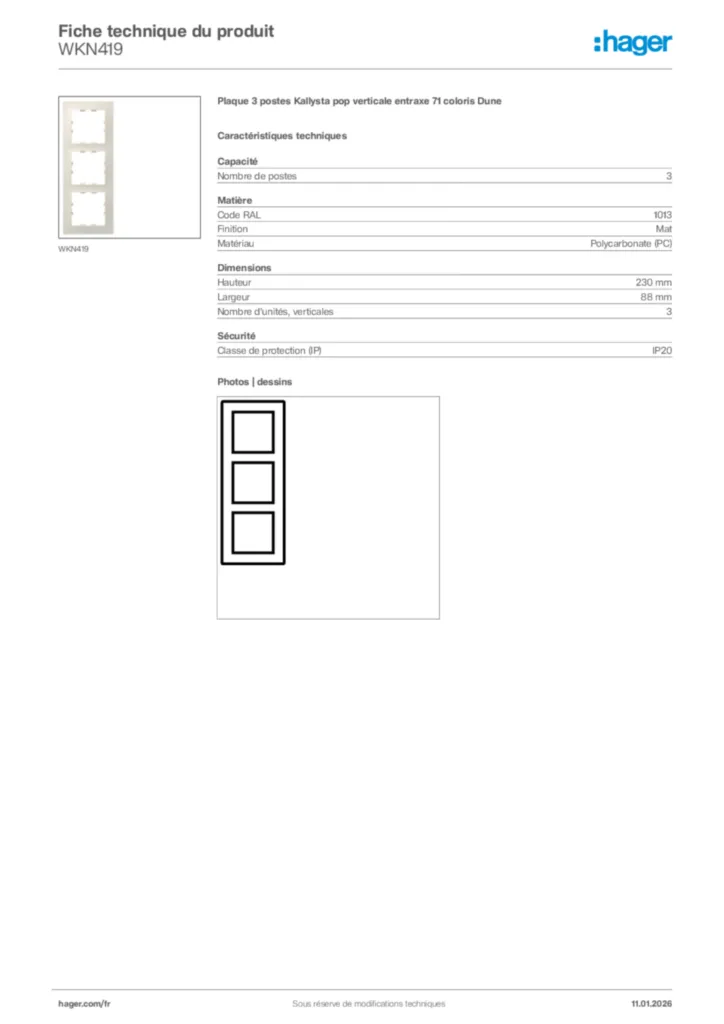 Fiche technique du produit
WKN419

:hager

WKN419

Plaque 3 postes Kallysta pop verticale entraxe 71 coloris Dune

Caractéristiques techniques

Capacité

| Nombre de postes | 3 |
|---|---|

Matière

| Code RAL | 1013 |
|---|---|
| Finition | Mat |
| Matériau | Polycarbonate (PC) |

Dimensions

| Hauteur | 230 mm |
|---|---|
| Largeur | 88 mm |
| Nombre d'unités, verticales | 3 |

Sécurité

| Classe de protection (IP) | IP20 |
|---|---|

Photos | dessins

hager.com/fr

Sous réserve de modifications techniques

11.01.2026